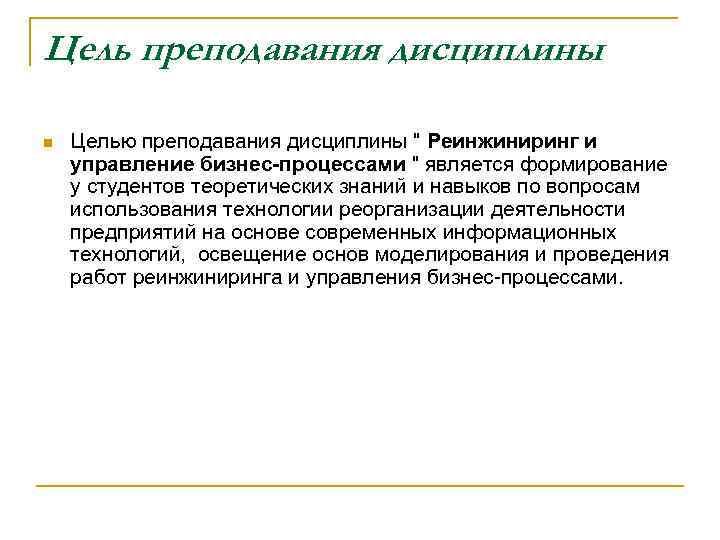 Цель преподавания дисциплины

Целью преподавания дисциплины " Реинжиниринг и управление бизнес-процессами " является формирование у студентов теоретических знаний и навыков по вопросам использования технологии реорганизации деятельности предприятий на основе современных информационных технологий,  освещение основ моделирования и проведения работ реинжиниринга и управления бизнес-процессами.